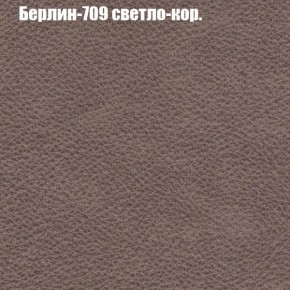 Берлин-709 светло-кор.